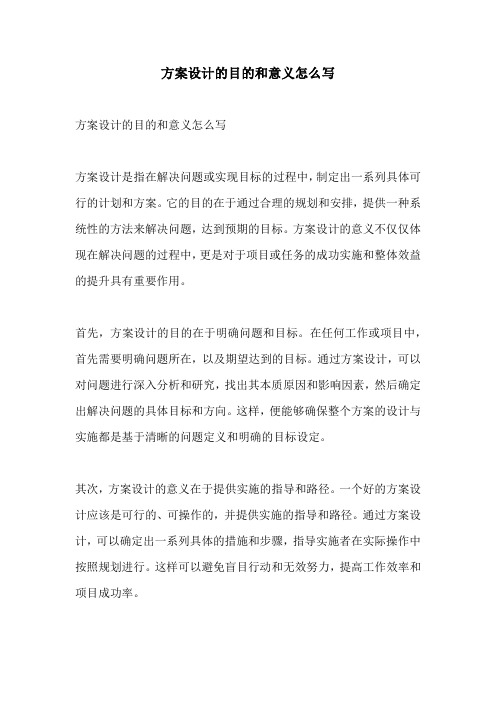 方案设计的目的和意义怎么写

方案设计的目的和意义怎么写

方案设计是指在解决问题或实现目标的过程中，制定出一系列具体可行的计划和方案。它的目的在于通过合理的规划和安排，提供一种系统性的方法来解决问题，达到预期的目标。方案设计的意义不仅仅体现在解决问题的过程中，更是对于项目或任务的成功实施和整体效益的提升具有重要作用。

首先，方案设计的目的在于明确问题和目标。在任何工作或项目中，首先需要明确问题所在，以及期望达到的目标。通过方案设计，可以对问题进行深入分析和研究，找出其本质原因和影响因素，然后确定出解决问题的具体目标和方向。这样，便能够确保整个方案的设计与实施都是基于清晰的问题定义和明确的目标设定。

其次，方案设计的意义在于提供实施的指导和路径。一个好的方案设计应该是可行的、可操作的，并提供实施的指导和路径。通过方案设计，可以确定出一系列具体的措施和步骤，指导实施者在实际操作中按照规划进行。这样可以避免盲目行动和无效努力，提高工作效率和项目成功率。